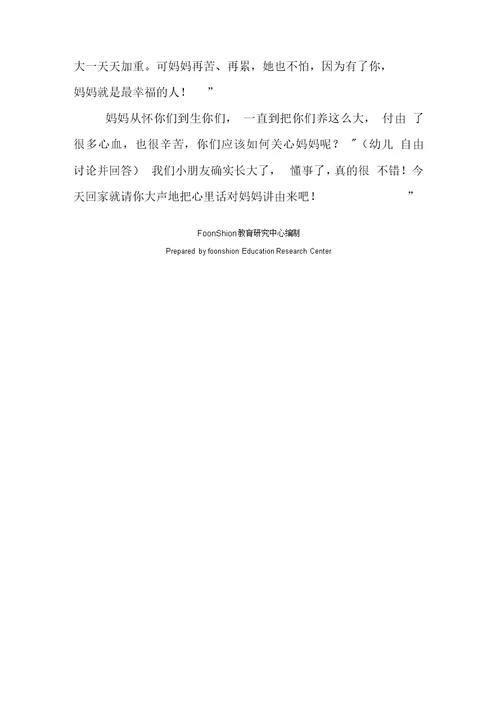 大一天天加重。可妈妈再苦、再累，她也不怕，因为有了你，妈妈就是最幸福的人！ ”

妈妈从怀你们到生你们， 一直到把你们养这么大， 付由 了很多心血，也很辛苦，你们应该如何关心妈妈呢？ ”（幼儿 自由讨论并回答） 我们小朋友确实长大了， 懂事了，真的很 不错！今天回家就请你大声地把心里话对妈妈讲由来吧！ ”

FoonShion教育研究中心编制
Prepared by foonshion Education Research Center